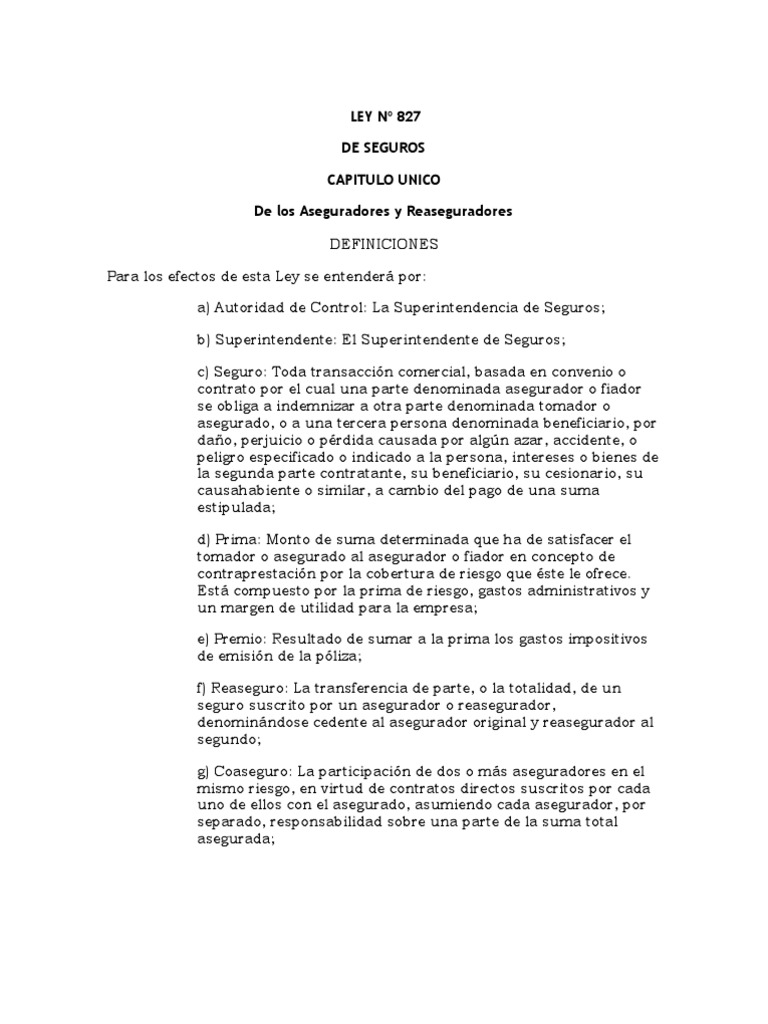 LEY Nº 827

DE SEGUROS

CAPITULO UNICO

De los Aseguradores y Reaseguradores

DEFINICIONES

Para los efectos de esta Ley se entenderá por:

a) Autoridad de Control: La Superintendencia de Seguros;

b) Superintendente: El Superintendente de Seguros;

c) Seguro: Toda transacción comercial, basada en convenio o contrato por el cual una parte denominada asegurador o fiador se obliga a indemnizar a otra parte denominada tomador o asegurado, o a una tercera persona denominada beneficiario, por daño, perjuicio o pérdida causada por algún azar, accidente, o peligro especificado o indicado a la persona, intereses o bienes de la segunda parte contratante, su beneficiario, su cesionario, su causahabiente o similar, a cambio del pago de una suma estipulada;

d) Prima: Monto de suma determinada que ha de satisfacer el tomador o asegurado al asegurador o fiador en concepto de contraprestación por la cobertura de riesgo que éste le ofrece. Está compuesto por la prima de riesgo, gastos administrativos y un margen de utilidad para la empresa;

e) Premio: Resultado de sumar a la prima los gastos impositivos de emisión de la póliza;

f) Reaseguro: La transferencia de parte, o la totalidad, de un seguro suscrito por un asegurador o reasegurador, denominándose cedente al asegurador original y reasegurador al segundo;

g) Coaseguro: La participación de dos o más aseguradores en el mismo riesgo, en virtud de contratos directos suscritos por cada uno de ellos con el asegurado, asumiendo cada asegurador, por separado, responsabilidad sobre una parte de la suma total asegurada;